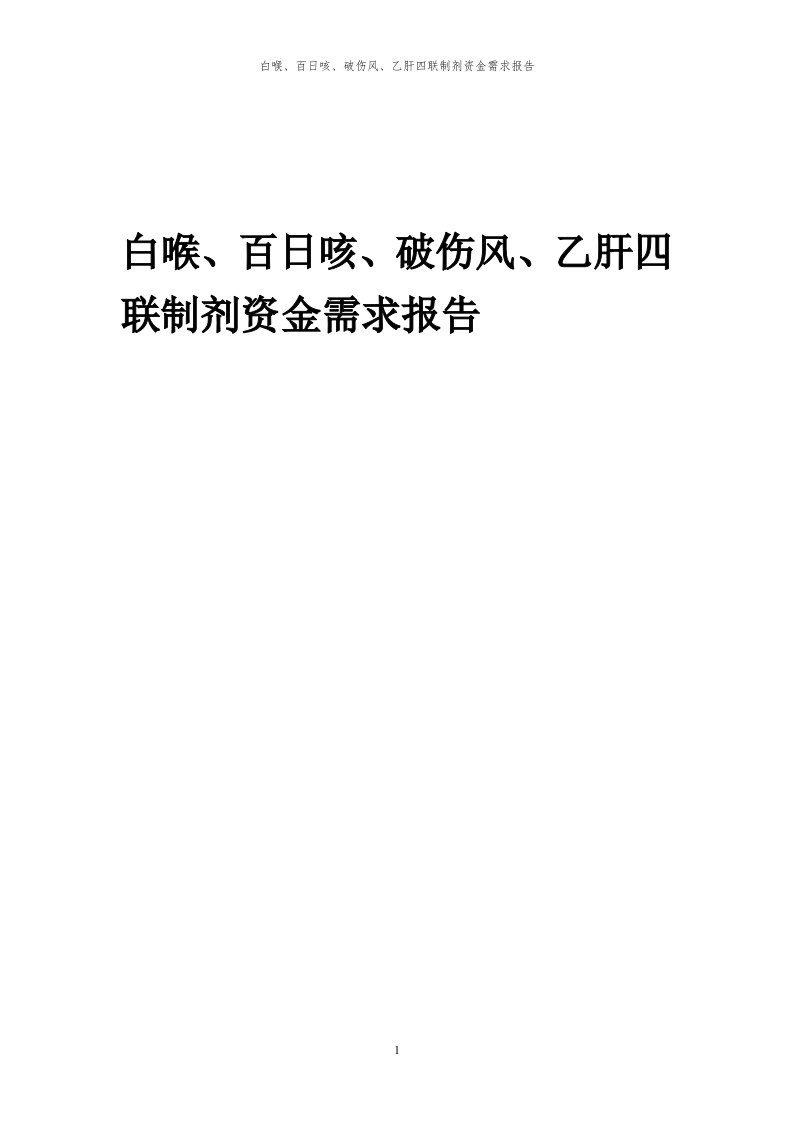 白喉、百日咳、破伤风、乙肝四联制剂资金需求报告

白喉、百日咳、破伤风、乙肝四联制剂资金需求报告

1